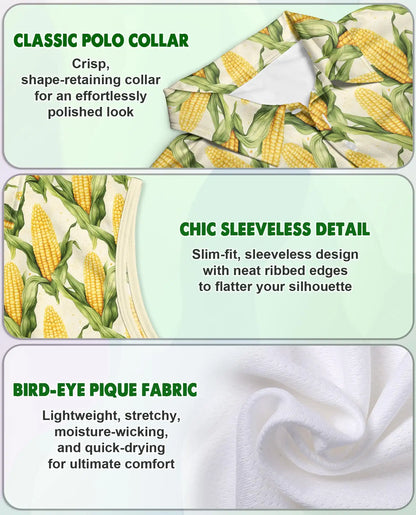 CLASSIC POLO COLLAR

Crisp, shape-retaining collar for an effortlessly polished look

CHIC SLEEVELESS DETAIL

Slim-fit, sleeveless design with neat ribbed edges to flatter your silhouette

BIRD-EYE PIQUE FABRIC

Lightweight, stretchy, moisture-wicking, and quick-drying for ultimate comfort